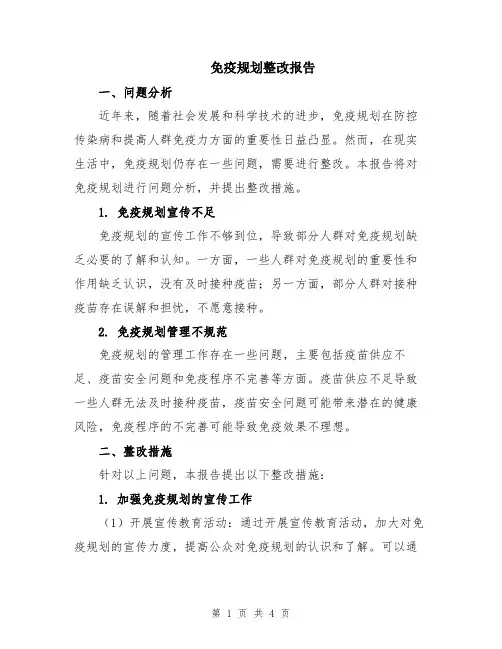 免疫规划整改报告

一、问题分析

近年来，随着社会发展和科学技术的进步，免疫规划在防控传染病和提高人群免疫力方面的重要性日益凸显。然而，在现实生活中，免疫规划仍存在一些问题，需要进行整改。本报告将对免疫规划进行问题分析，并提出整改措施。

1. 免疫规划宣传不足

免疫规划的宣传工作不够到位，导致部分人群对免疫规划缺乏必要的了解和认知。一方面，一些人群对免疫规划的重要性和作用缺乏认识，没有及时接种疫苗；另一方面，部分人群对接种疫苗存在误解和担忧，不愿意接种。

2. 免疫规划管理不规范

免疫规划的管理工作存在一些问题，主要包括疫苗供应不足、疫苗安全问题和免疫程序不完善等方面。疫苗供应不足导致一些人群无法及时接种疫苗，疫苗安全问题可能带来潜在的健康风险，免疫程序的不完善可能导致免疫效果不理想。

二、整改措施

针对以上问题，本报告提出以下整改措施：

1. 加强免疫规划的宣传工作

（1）开展宣传教育活动：通过开展宣传教育活动，加大对免疫规划的宣传力度，提高公众对免疫规划的认识和了解。可以通

第 1 页 共 4 页